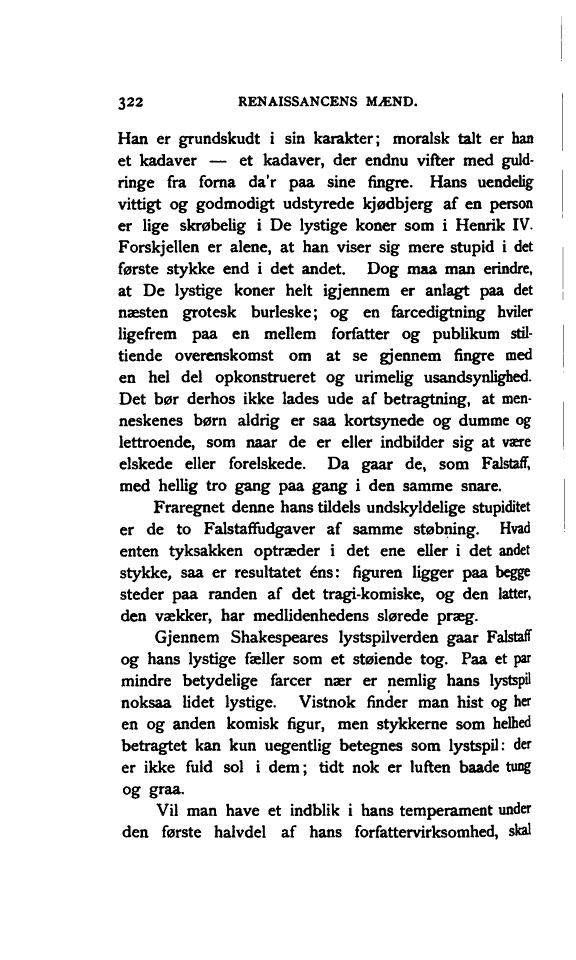 322 RENAISSANCENS MÆND.

Han er grundskudt i sin karakter; moralsk talt er han et kadaver — et kadaver, der endnu vifter med guldringe fra forna da'r paa sine fingre. Hans uendelig vittigt og godmodigt udstyrede kjødbjerg af en person er lige skrøbelig i De lystige koner som i Henrik IV. Forskjellen er alene, at han viser sig mere stupid i det første stykke end i det andet. Dog maa man erindre, at De lystige koner helt igjennem er anlagt paa det næsten grotesk burleske; og en farcedigtning hviler ligefrem paa en mellem forfatter og publikum stiltiende overenskomst om at se gjennem fingre med en hel del opkonstrueret og urimelig usandsynlighed. Det bør derhos ikke lades ude af betragtning, at menneskenes børn aldrig er saa kortsynede og dumme og lettroende, som naar de er eller indbilder sig at være elskede eller forelskede. Da gaar de, som Falstaff, med hellig tro gang paa gang i den samme snare.

Fraregnet denne hans tildels undskyldelige stupiditet er de to Falstaffudgaver af samme støbning. Hvad enten tyksakken optræder i det ene eller i det andet stykke, saa er resultatet éns: figuren ligger paa begge steder paa randen af det tragi-komiske, og den latter, den vækker, har medlidenhedens slørede præg.

Gjennem Shakespeares lystspilverden gaar Falstaff og hans lystige fæller som et støiende tog. Paa et par mindre betydelige farcer nær er nemlig hans lystspil noksaa lidet lystige. Vistnok finder man hist og her en og anden komisk figur, men stykkerne som helhed betragtet kan kun uegentlig betegnes som lystspil: der er ikke fuld sol i dem; tidt nok er luften baade tung og graa.

Vil man have et indblik i hans temperament under den første halvdel af hans forfattervirksomhed, skal